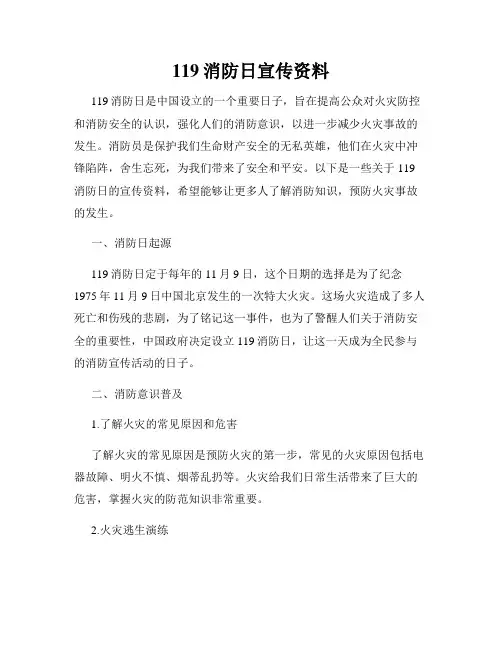 119 消防日宣传资料

119 消防日是中国设立的一个重要日子，旨在提高公众对火灾防控和消防安全的认识，强化人们的消防意识，以进一步减少火灾事故的发生。消防员是保护我们生命财产安全的无私英雄，他们在火灾中冲锋陷阵，舍生忘死，为我们带来了安全和平安。以下是一些关于 119 消防日的宣传资料，希望能够让更多人了解消防知识，预防火灾事故的发生。

一、消防日起源

119 消防日定于每年的 11 月 9 日，这个日期的选择是为了纪念 1975 年 11 月 9 日中国北京发生的一次特大火灾。这场火灾造成了多人死亡和伤残的悲剧，为了铭记这一事件，也为了警醒人们关于消防安全的重要性，中国政府决定设立 119 消防日，让这一天成为全民参与的消防宣传活动的日子。

二、消防意识普及

1.了解火灾的常见原因和危害

了解火灾的常见原因是预防火灾的第一步，常见的火灾原因包括电器故障、明火不慎、烟蒂乱扔等。火灾给我们日常生活带来了巨大的危害，掌握火灾的防范知识非常重要。

2.火灾逃生演练